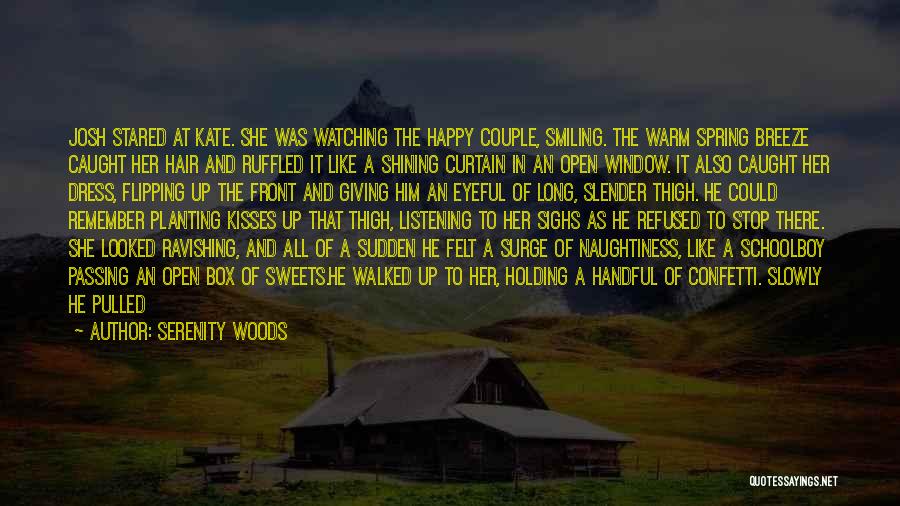 JOSH STARED AT KATE. SHE WAS WATCHING THE HAPPY COUPLE, SMILING. THE WARM SPRING BREEZE CAUGHT HER HAIR AND RUFFLED IT LIKE A SHINING CURTAIN IN AN OPEN WINDOW. IT ALSO CAUGHT HER DRESS, FLIPPING UP THE FRONT AND GIVING HIM AN EYEFUL OF LONG, SLENDER THIGH. HE COULD REMEMBER PLANTING KISSES UP THAT THIGH, LISTENING TO HER SIGHS AS HE REFUSED TO STOP THERE. SHE LOOKED RAVISHING, AND ALL OF A SUDDEN HE FELT A SURGE OF NAUGHTINESS, LIKE A SCHOOLBOY PASSING AN OPEN BOX OF SWEETS.HE WALKED UP TO HER, HOLDING A HANDFUL OF CONFETTI. SLOWLY HE PULLED

— AUTHOR: SERENITY WOODS

QUOTESSAYINGS.NET